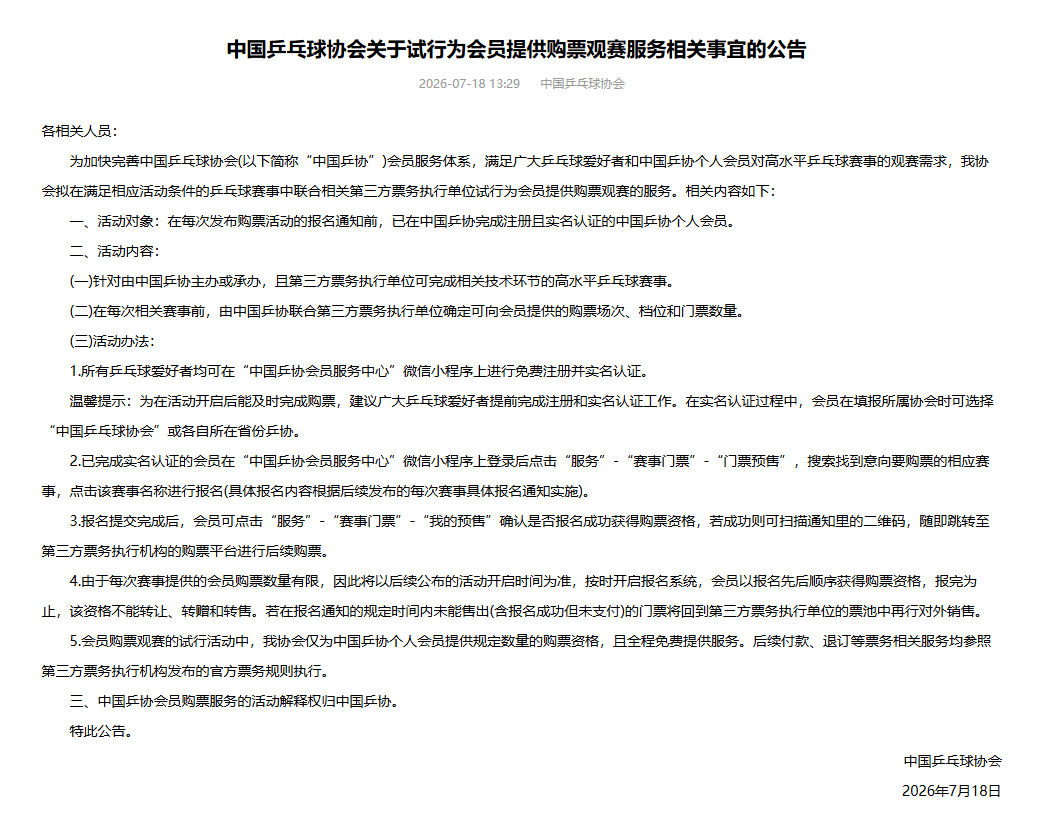 中国乒乓球协会关于试行为会员提供购票观赛服务相关事宜的公告

2026-07-18 13:29　中国乒乓球协会

各相关人员：

为加快完善中国乒乓球协会(以下简称“中国乒协”)会员服务体系，满足广大乒乓球爱好者和中国乒协个人会员对高水平乒乓球赛事的观赛需求，我协会拟在满足相应活动条件的乒乓球赛事中联合相关第三方票务执行单位试行为会员提供购票观赛的服务。相关内容如下：

一、活动对象：在每次发布购票活动的报名通知前，已在中国乒协完成注册且实名认证的中国乒协个人会员。

二、活动内容：

(一)针对由中国乒协主办或承办，且第三方票务执行单位可完成相关技术环节的高水平乒乓球赛事。

(二)在每次相关赛事前，由中国乒协联合第三方票务执行单位确定可向会员提供的购票场次、档位和门票数量。

(三)活动办法：

1.所有乒乓球爱好者均可在“中国乒协会员服务中心”微信小程序上进行免费注册并实名认证。

温馨提示：为在活动开启后能及时完成购票，建议广大乒乓球爱好者提前完成注册和实名认证工作。在实名认证过程中，会员在填报所属协会时可选择“中国乒乓球协会”或各自所在省份乒协。

2.已完成实名认证的会员在“中国乒协会员服务中心”微信小程序上登录后点击“服务”-“赛事门票”-“门票预售”，搜索找到意向要购票的相应赛事，点击该赛事名称进行报名(具体报名内容根据后续发布的每次赛事具体报名通知实施)。

3.报名提交完成后，会员可点击“服务”-“赛事门票”-“我的预售”确认是否报名成功获得购票资格，若成功则可扫描通知里的二维码，随即跳转至第三方票务执行机构的购票平台进行后续购票。

4.由于每次赛事提供的会员购票数量有限，因此将以后续公布的活动开启时间为准，按时开启报名系统，会员以报名先后顺序获得购票资格，报完为止，该资格不能转让、转赠和转售。若在报名通知的规定时间内未能售出(含报名成功但未支付)的门票将回到第三方票务执行单位的票池中再行对外销售。

5.会员购票观赛的试行活动中，我协会仅为中国乒协个人会员提供规定数量的购票资格，且全程免费提供服务。后续付款、退订等票务相关服务均参照第三方票务执行机构发布的官方票务规则执行。

三、中国乒协会员购票服务的活动解释权归中国乒协。

特此公告。

中国乒乓球协会

2026年7月18日